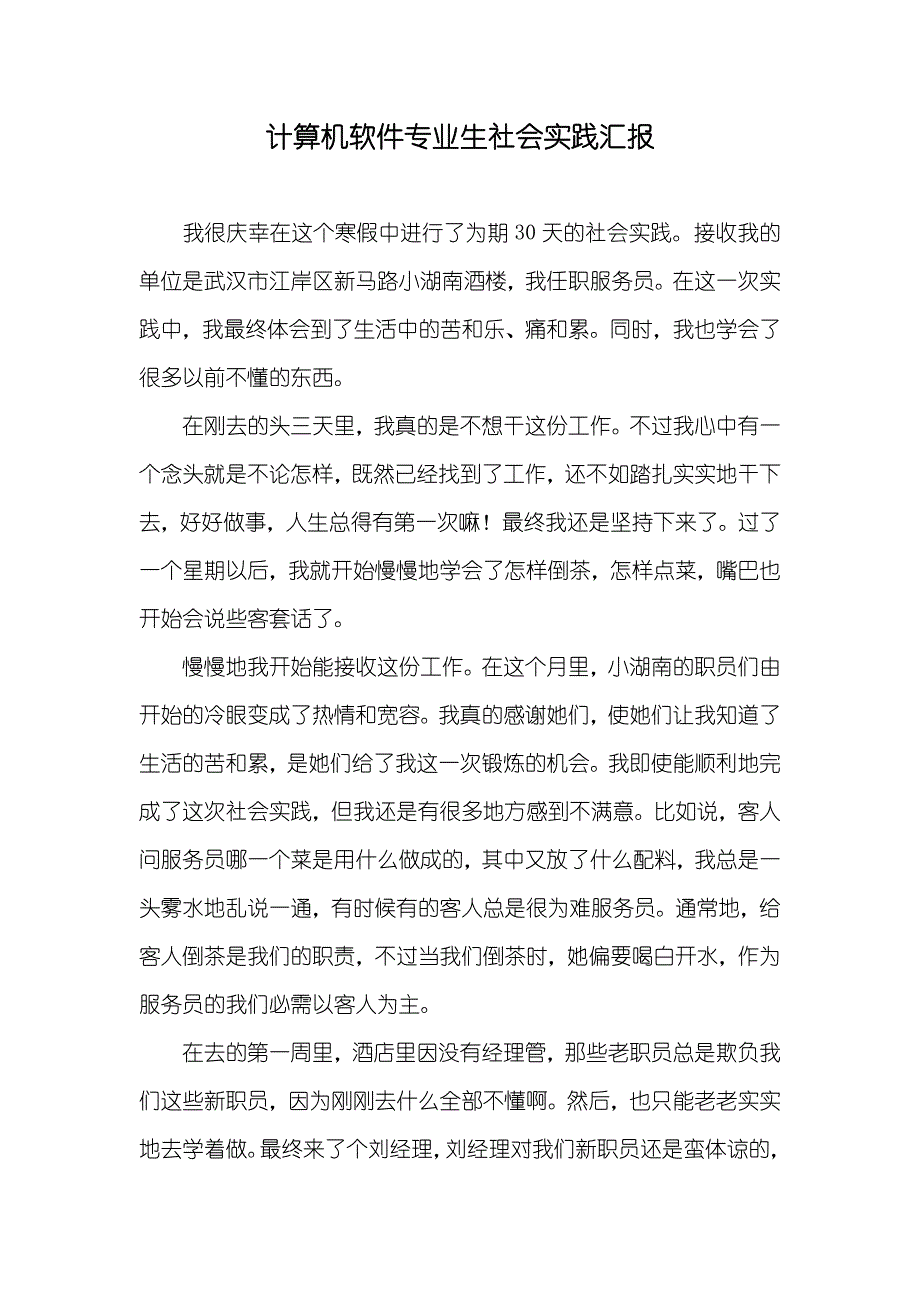 计算机软件专业生社会实践汇报

我很庆幸在这个寒假中进行了为期 30 天的社会实践。接收我的单位是武汉市江岸区新马路小湖南酒楼，我任职服务员。在这一次实践中，我最终体会到了生活中的苦和乐、痛和累。同时，我也学会了很多以前不懂的东西。

在刚去的头三天里，我真的是不想干这份工作。不过我心中有一个念头就是不论怎样，既然已经找到了工作，还不如踏扎实实地干下去，好好做事，人生总得有第一次嘛！最终我还是坚持下来了。过了一个星期以后，我就开始慢慢地学会了怎样倒茶，怎样点菜，嘴巴也开始会说些客套话了。

慢慢地我开始能接收这份工作。在这个月里，小湖南的职员们由开始的冷眼变成了热情和宽容。我真的感谢她们，使她们让我知道了生活的苦和累，是她们给了我这一次锻炼的机会。我即使能顺利地完成了这次社会实践，但我还是有很多地方感到不满意。比如说，客人问服务员哪一个菜是用什么做成的，其中又放了什么配料，我总是一头雾水地乱说一通，有时候有的客人总是很为难服务员。通常地，给客人倒茶是我们的职责，不过当我们倒茶时，她偏要喝白开水，作为服务员的我们必需以客人为主。

在去的第一周里，酒店里因没有经理管，那些老职员总是欺负我们这些新职员，因为刚刚去什么全部不懂啊。然后，也只能老老实实地去学着做。最终来了个刘经理，刘经理对我们新职员还是蛮体谅的，